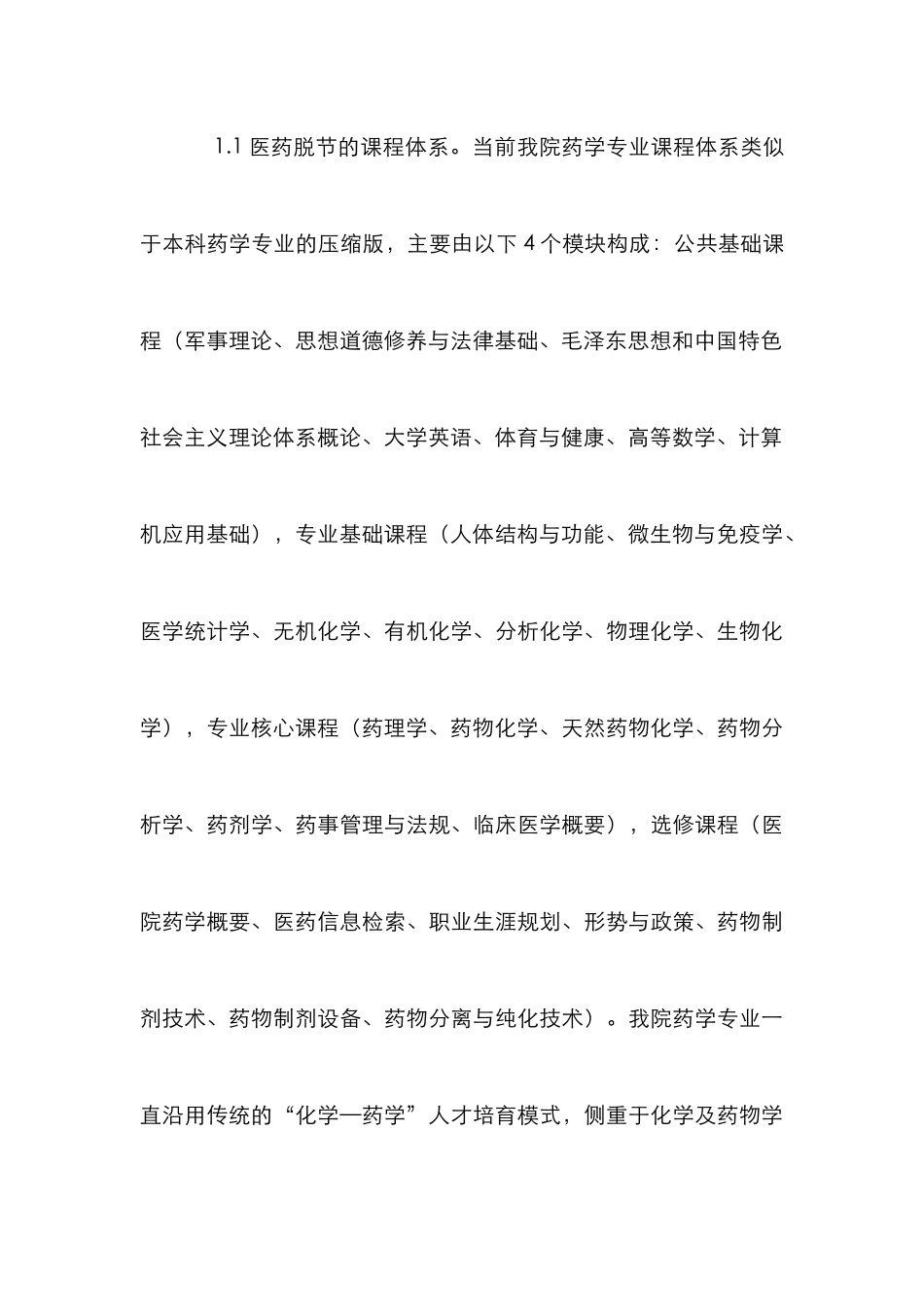 1.1 医药脱节的课程体系。当前我院药学专业课程体系类似于本科药学专业的压缩版，主要由以下 4 个模块构成：公共基础课程（军事理论、思想道德修养与法律基础、毛泽东思想和中国特色社会主义理论体系概论、大学英语、体育与健康、高等数学、计算机应用基础），专业基础课程（人体结构与功能、微生物与免疫学、医学统计学、无机化学、有机化学、分析化学、物理化学、生物化学），专业核心课程（药理学、药物化学、天然药物化学、药物分析学、药剂学、药事管理与法规、临床医学概要），选修课程（医院药学概要、医药信息检索、职业生涯规划、形势与政策、药物制剂技术、药物制剂设备、药物分离与纯化技术）。我院药学专业一直沿用传统的“化学—药学”人才培育模式，侧重于化学及药物学